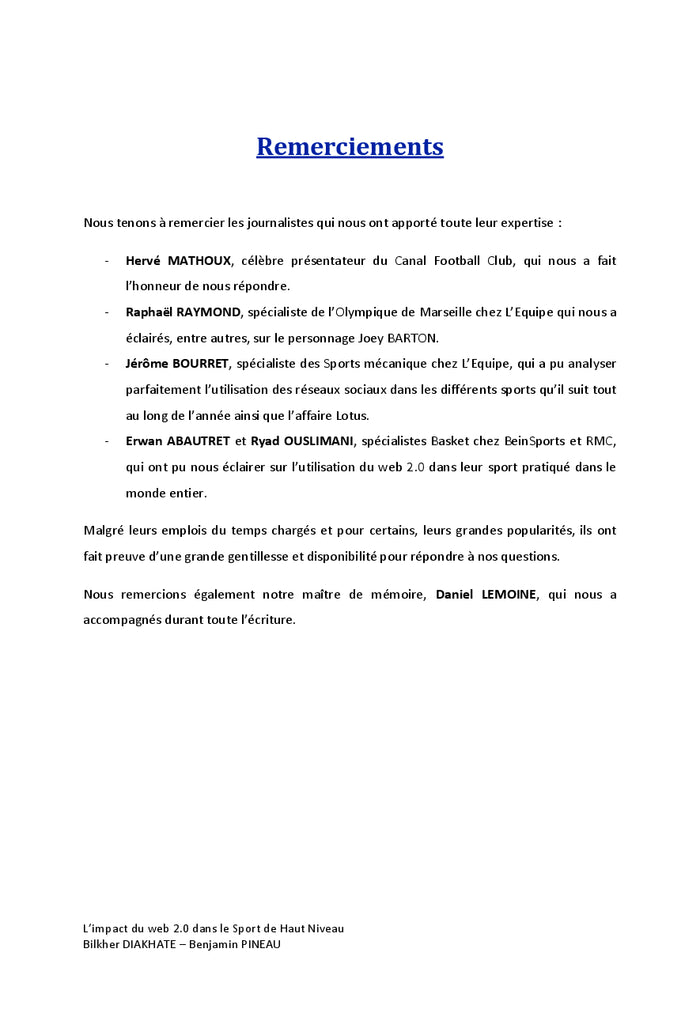 Remerciements

Nous tenons à remercier les journalistes qui nous ont apporté toute leur expertise :

- Hervé MATHOUX, célèbre présentateur du Canal Football Club, qui nous a fait l'honneur de nous répondre.
- Raphaël RAYMOND, spécialiste de l'Olympique de Marseille chez L'Equipe qui nous a éclairés, entre autres, sur le personnage Joey BARTON.
- Jérôme BOURRET, spécialiste des Sports mécanique chez L'Equipe, qui a pu analyser parfaitement l'utilisation des réseaux sociaux dans les différents sports qu'il suit tout au long de l'année ainsi que l'affaire Lotus.
- Erwan ABAUTRET et Ryad OUSLIMANI, spécialistes Basket chez BeinSports et RMC, qui ont pu nous éclairer sur l'utilisation du web 2.0 dans leur sport pratiqué dans le monde entier.

Malgré leurs emplois du temps chargés et pour certains, leurs grandes popularités, ils ont fait preuve d'une grande gentillesse et disponibilité pour répondre à nos questions.

Nous remercions également notre maître de mémoire, Daniel LEMOINE, qui nous a accompagnés durant toute l'écriture.

L'impact du web 2.0 dans le Sport de Haut Niveau
Bilkher DIAKHATE – Benjamin PINEAU